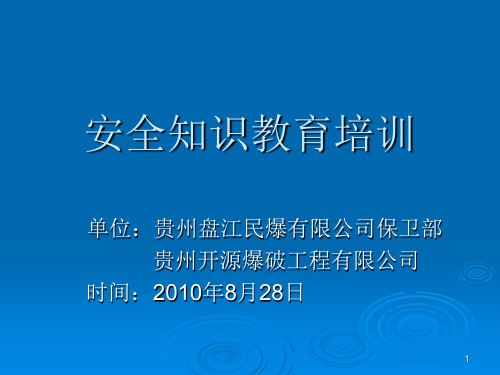 安全知识教育培训

单位：贵州盘江民爆有限公司保卫部
贵州开源爆破工程有限公司
时间：2010年8月28日

1